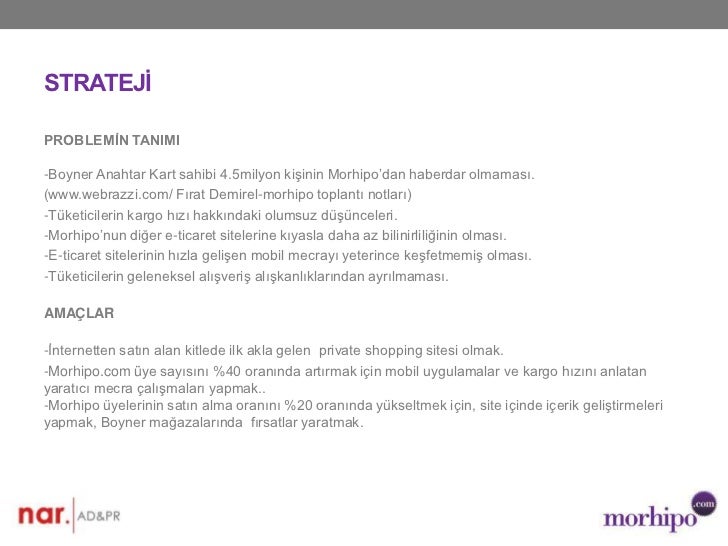 STRATEJİ

PROBLEMİN TANIMI

-Boyner Anahtar Kart sahibi 4.5milyon kişinin Morhipo'dan haberdar olmaması.
(www.webrazzi.com/ Fırat Demirel-morhipo toplantı notları)
-Tüketicilerin kargo hızı hakkındaki olumsuz düşünceleri.
-Morhipo'nun diğer e-ticaret sitelerine kıyasla daha az bilinirliliğinin olması.
-E-ticaret sitelerinin hızla gelişen mobil mecrayı yeterince keşfetmemiş olması.
-Tüketicilerin geleneksel alışveriş alışkanlıklarından ayrılmaması.

AMAÇLAR

-İnternetten satın alan kitlede ilk akla gelen private shopping sitesi olmak.
-Morhipo.com üye sayısını %40 oranında artırmak için mobil uygulamalar ve kargo hızını anlatan yaratıcı mecra çalışmaları yapmak..
-Morhipo üyelerinin satın alma oranını %20 oranında yükseltmek için, site içinde içerik geliştirmeleri yapmak, Boyner mağazalarında fırsatlar yaratmak.

nar. AD&PR

morhipo .com